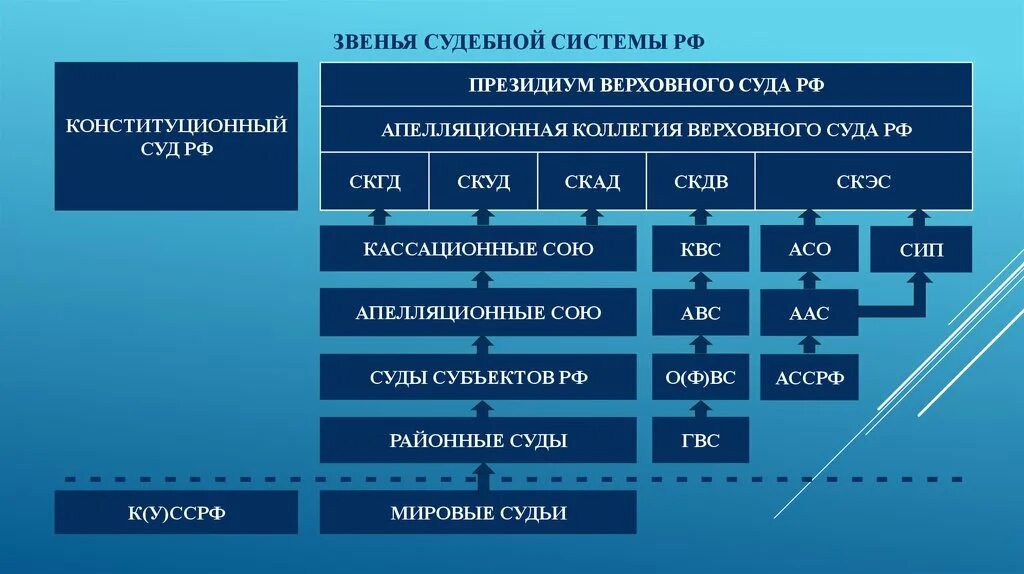 ЗВЕНЬЯ СУДЕБНОЙ СИСТЕМЫ РФ

КОНСТИТУЦИОННЫЙ СУД РФ

ПРЕЗИДИУМ ВЕРХОВНОГО СУДА РФ

АПЕЛЛЯЦИОННАЯ КОЛЛЕГИЯ ВЕРХОВНОГО СУДА РФ

СКГД

СКУД

СКАД

СКДВ

СКЭС

КАССАЦИОННЫЕ СОЮ

КВС

АСО

СИП

АПЕЛЛЯЦИОННЫЕ СОЮ

АВС

ААС

СУДЫ СУБЪЕКТОВ РФ

О(Ф)ВС

АССРФ

РАЙОННЫЕ СУДЫ

ГВС

К(У)ССРФ

МИРОВЫЕ СУДЬИ